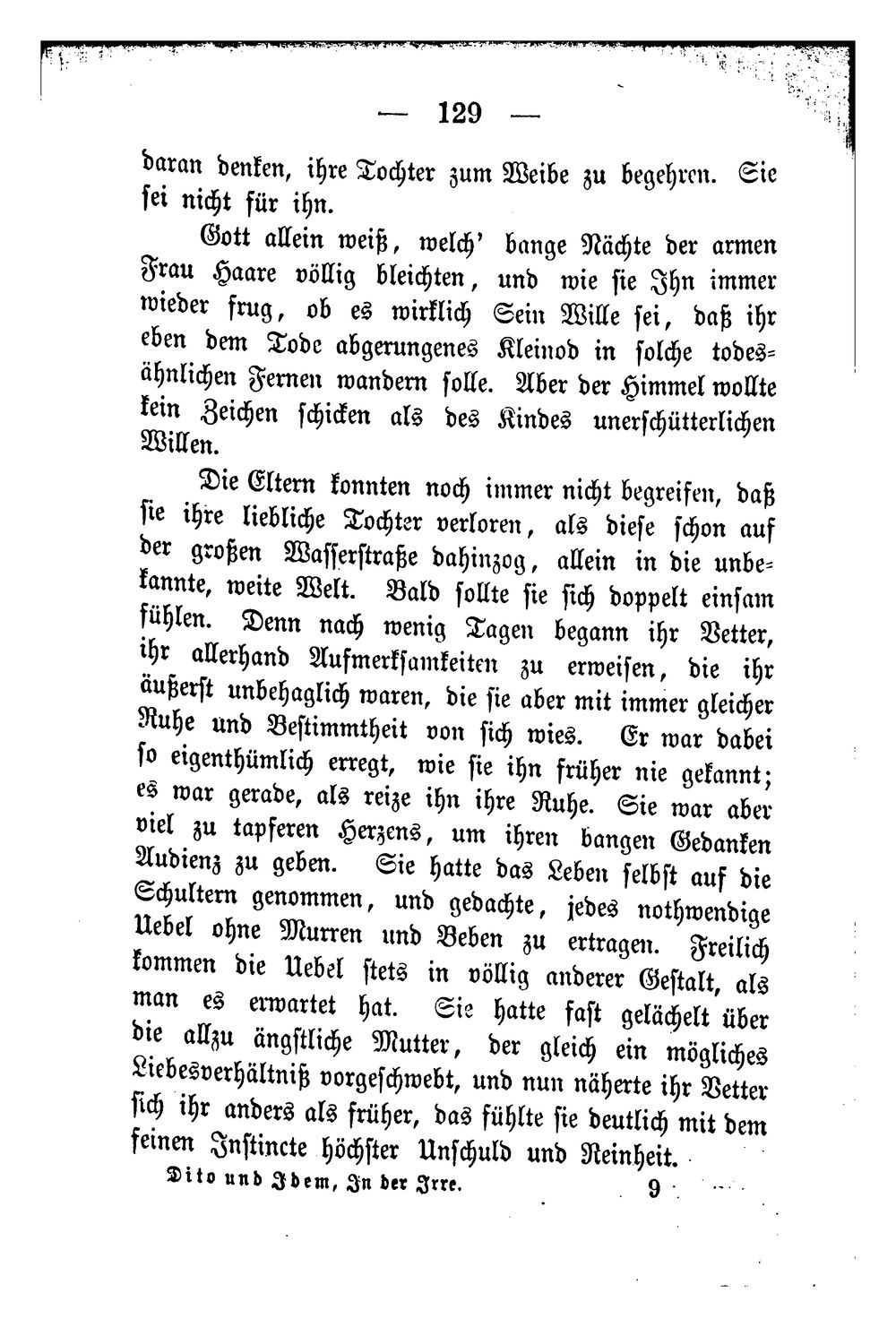 — 129 —

daran denken, ihre Tochter zum Weibe zu begehren. Sie sei nicht für ihn.

Gott allein weiß, welch' bange Nächte der armen Frau Haare völlig bleichten, und wie sie Ihn immer wieder frug, ob es wirklich Sein Wille sei, daß ihr eben dem Tode abgerungenes Kleinod in solche todesähnlichen Fernen wandern solle. Aber der Himmel wollte kein Zeichen schicken als des Kindes unerschütterlichen Willen.

Die Eltern konnten noch immer nicht begreifen, daß sie ihre liebliche Tochter verloren, als diese schon auf der großen Wasserstraße dahinzog, allein in die unbekannte, weite Welt. Bald sollte sie sich doppelt einsam fühlen. Denn nach wenig Tagen begann ihr Vetter, ihr allerhand Aufmerksamkeiten zu erweisen, die ihr äußerst unbehaglich waren, die sie aber mit immer gleicher Ruhe und Bestimmtheit von sich wies. Er war dabei so eigenthümlich erregt, wie sie ihn früher nie gekannt; es war gerade, als reize ihn ihre Ruhe. Sie war aber viel zu tapferen Herzens, um ihren bangen Gedanken Audienz zu geben. Sie hatte das Leben selbst auf die Schultern genommen, und gedachte, jedes nothwendige Uebel ohne Murren und Beben zu ertragen. Freilich kommen die Uebel stets in völlig anderer Gestalt, als man es erwartet hat. Sie hatte fast gelächelt über die allzu ängstliche Mutter, der gleich ein mögliches Liebesverhältniß vorgeschwebt, und nun näherte ihr Vetter sich ihr anders als früher, das fühlte sie deutlich mit dem feinen Instincte höchster Unschuld und Reinheit.

Dito und Idem, In der Irre. 9